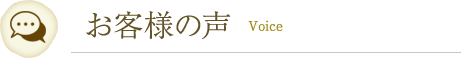 お客様の声 Voice